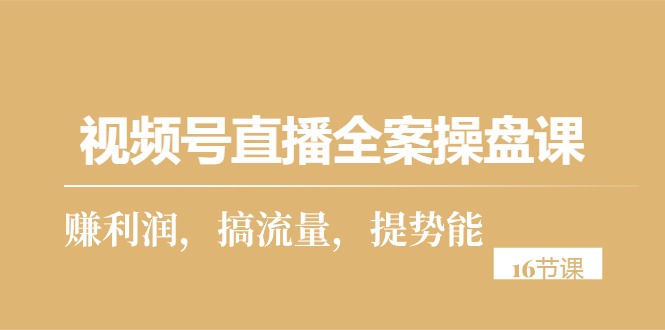 视频号直播全案操盘课

赚利润，搞流量，提势能

16节课